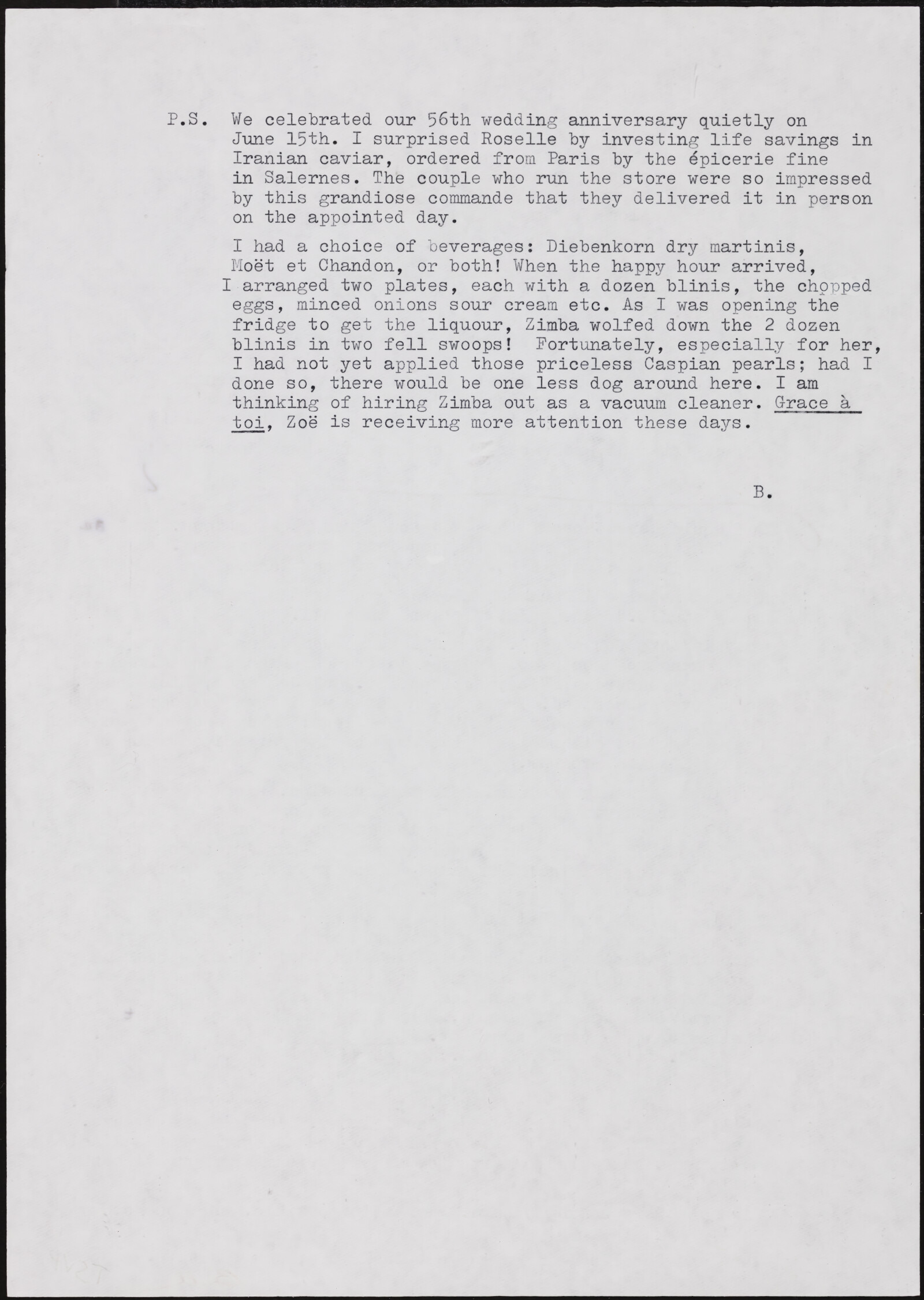 P.S. We celebrated our 56th wedding anniversary quietly on June 15th. I surprised Roselle by investing life savings in Iranian caviar, ordered from Paris by the épicerie fine in Salernes. The couple who run the store were so impressed by this grandiose commande that they delivered it in person on the appointed day.

I had a choice of beverages: Diebenkorn dry martinis, Moët et Chandon, or both! When the happy hour arrived, I arranged two plates, each with a dozen blinis, the chopped eggs, minced onions sour cream etc. As I was opening the fridge to get the liquour, Zimba wolfed down the 2 dozen blinis in two fell swoops! Fortunately, especially for her, I had not yet applied those priceless Caspian pearls; had I done so, there would be one less dog around here. I am thinking of hiring Zimba out as a vacuum cleaner. Grace à toi, Zoë is receiving more attention these days.

B.